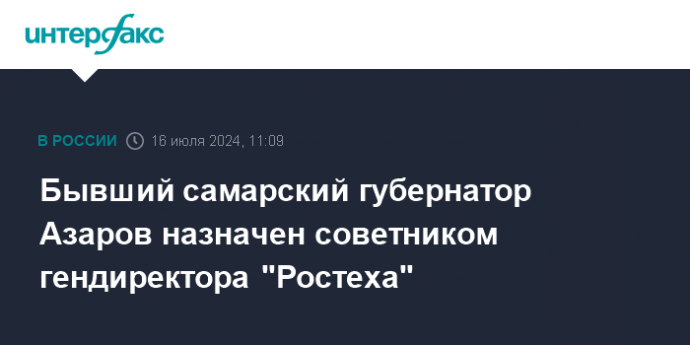 интерфакс

В РОССИИ 16 июля 2024, 11:09

Бывший самарский губернатор Азаров назначен советником гендиректора "Ростеха"